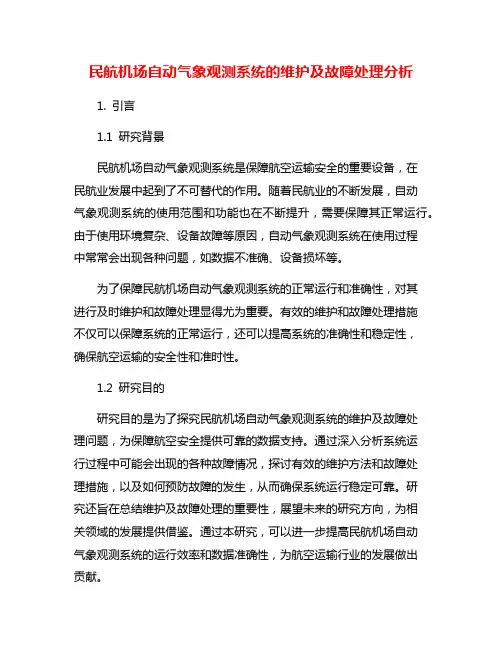 民航机场自动气象观测系统的维护及故障处理分析

1. 引言

1.1 研究背景

民航机场自动气象观测系统是保障航空运输安全的重要设备，在民航业发展中起到了不可替代的作用。随着民航业的不断发展，自动气象观测系统的使用范围和功能也在不断提升，需要保障其正常运行。由于使用环境复杂、设备故障等原因，自动气象观测系统在使用过程中常常会出现各种问题，如数据不准确、设备损坏等。

为了保障民航机场自动气象观测系统的正常运行和准确性，对其进行及时维护和故障处理显得尤为重要。有效的维护和故障处理措施不仅可以保障系统的正常运行，还可以提高系统的准确性和稳定性，确保航空运输的安全性和准时性。

1.2 研究目的

研究目的是为了探究民航机场自动气象观测系统的维护及故障处理问题，为保障航空安全提供可靠的数据支持。通过深入分析系统运行过程中可能会出现的各种故障情况，探讨有效的维护方法和故障处理措施，以及如何预防故障的发生，从而确保系统运行稳定可靠。研究还旨在总结维护及故障处理的重要性，展望未来的研究方向，为相关领域的发展提供借鉴。通过本研究，可以进一步提高民航机场自动气象观测系统的运行效率和数据准确性，为航空运输行业的发展做出贡献。